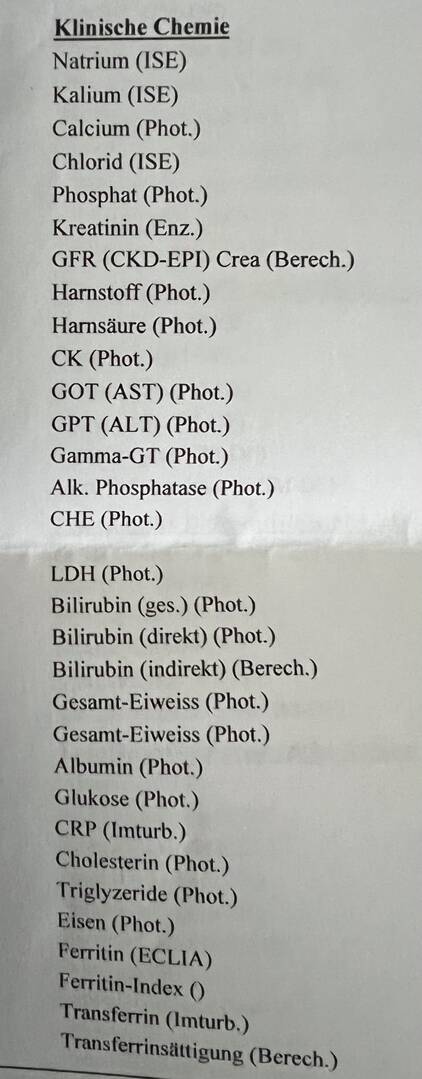 Klinische Chemie
Natrium (ISE)
Kalium (ISE)
Calcium (Phot.)
Chlorid (ISE)
Phosphat (Phot.)
Kreatinin (Enz.)
GFR (CKD-EPI) Crea (Berech.)
Harnstoff (Phot.)
Harnsäure (Phot.)
CK (Phot.)
GOT (AST) (Phot.)
GPT (ALT) (Phot.)
Gamma-GT (Phot.)
Alk. Phosphatase (Phot.)
CHE (Phot.)

LDH (Phot.)
Bilirubin (ges.) (Phot.)
Bilirubin (direkt) (Phot.)
Bilirubin (indirekt) (Berech.)
Gesamt-Eiweiss (Phot.)
Gesamt-Eiweiss (Phot.)
Albumin (Phot.)
Glukose (Phot.)
CRP (Imturb.)
Cholesterin (Phot.)
Triglyzeride (Phot.)
Eisen (Phot.)
Ferritin (ECLIA)
Ferritin-Index ()
Transferrin (Imturb.)
Transferrinsättigung (Berech.)